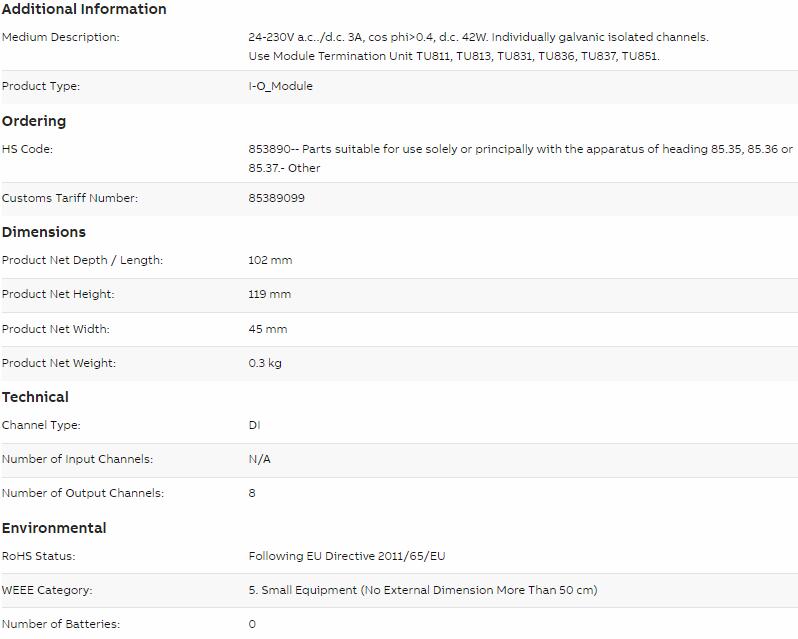 Additional Information

| | |
|---|---|
| Medium Description: | 24-230V a.c../d.c. 3A, cos phi>0.4, d.c. 42W. Individually galvanic isolated channels. Use Module Termination Unit TU811, TU813, TU831, TU836, TU837, TU851. |
| Product Type: | I-O_Module |

Ordering

| | |
|---|---|
| HS Code: | 853890-- Parts suitable for use solely or principally with the apparatus of heading 85.35, 85.36 or 85.37.- Other |
| Customs Tariff Number: | 85389099 |

Dimensions

| | |
|---|---|
| Product Net Depth / Length: | 102 mm |
| Product Net Height: | 119 mm |
| Product Net Width: | 45 mm |
| Product Net Weight: | 0.3 kg |

Technical

| | |
|---|---|
| Channel Type: | DI |
| Number of Input Channels: | N/A |
| Number of Output Channels: | 8 |

Environmental

| | |
|---|---|
| RoHS Status: | Following EU Directive 2011/65/EU |
| WEEE Category: | 5. Small Equipment (No External Dimension More Than 50 cm) |
| Number of Batteries: | 0 |